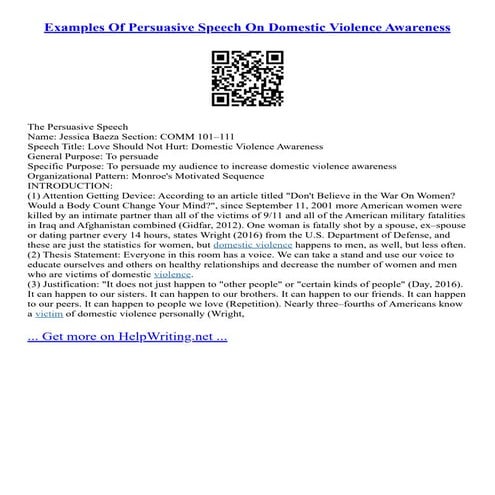 Examples Of Persuasive Speech On Domestic Violence Awareness

The Persuasive Speech
Name: Jessica Baeza Section: COMM 101–111
Speech Title: Love Should Not Hurt: Domestic Violence Awareness
General Purpose: To persuade
Specific Purpose: To persuade my audience to increase domestic violence awareness
Organizational Pattern: Monroe's Motivated Sequence
INTRODUCTION:
(1) Attention Getting Device: According to an article titled "Don't Believe in the War On Women? Would a Body Count Change Your Mind?", since September 11, 2001 more American women were killed by an intimate partner than all of the victims of 9/11 and all of the American military fatalities in Iraq and Afghanistan combined (Gidfar, 2012). One woman is fatally shot by a spouse, ex–spouse or dating partner every 14 hours, states Wright (2016) from the U.S. Department of Defense, and these are just the statistics for women, but domestic violence happens to men, as well, but less often.
(2) Thesis Statement: Everyone in this room has a voice. We can take a stand and use our voice to educate ourselves and others on healthy relationships and decrease the number of women and men who are victims of domestic violence.
(3) Justification: "It does not just happen to "other people" or "certain kinds of people" (Day, 2016). It can happen to our sisters. It can happen to our brothers. It can happen to our friends. It can happen to our peers. It can happen to people we love (Repetition). Nearly three–fourths of Americans know a victim of domestic violence personally (Wright,

... Get more on HelpWriting.net ...